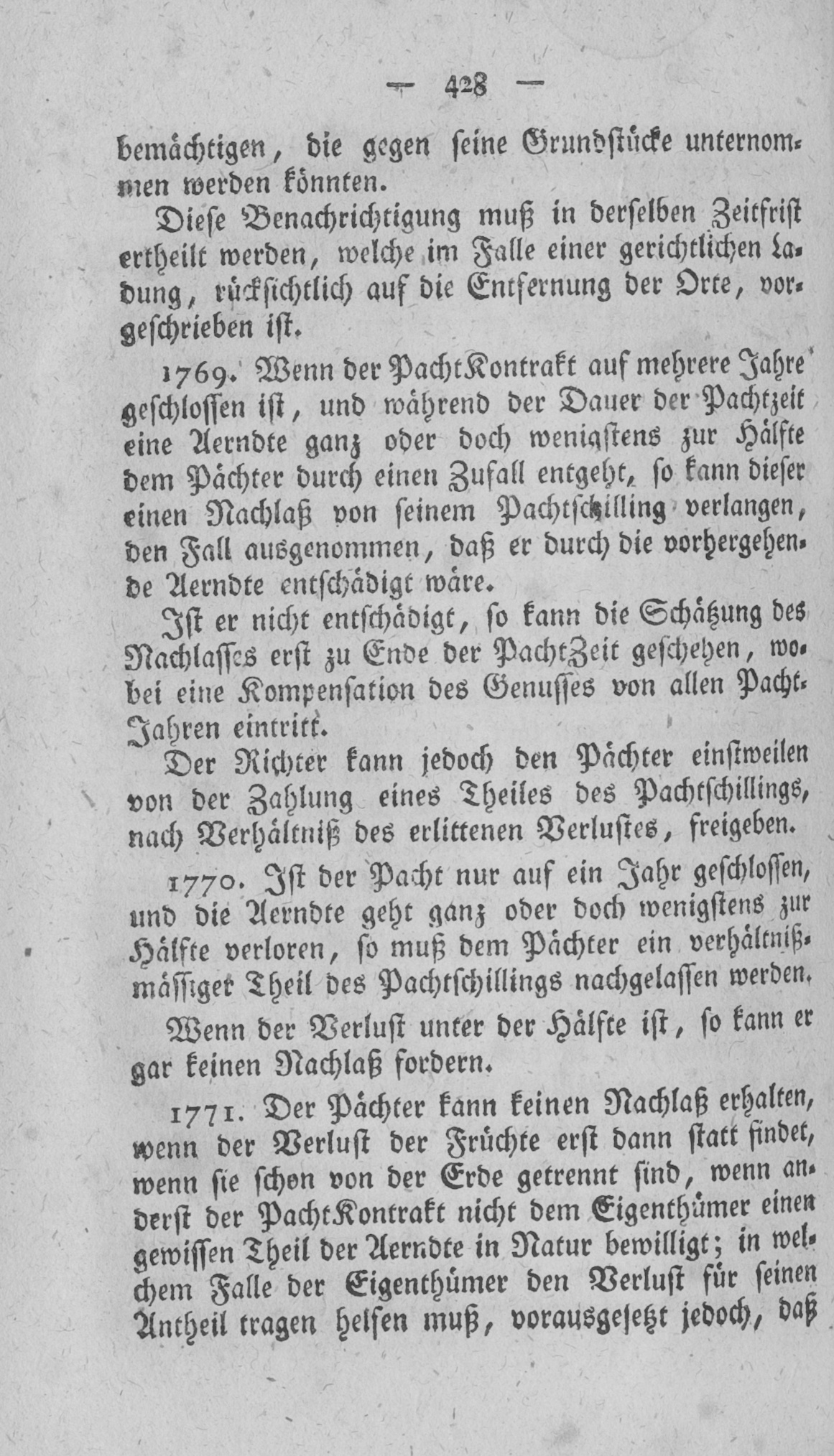 — 428 —

bemächtigen, die gegen seine Grundstücke unternommen werden könnten.

Diese Benachrichtigung muß in derselben Zeitfrist ertheilt werden, welche im Falle einer gerichtlichen Ladung, rücksichtlich auf die Entfernung der Orte, vorgeschrieben ist.

1769. Wenn der PachtKontrakt auf mehrere Jahre geschlossen ist, und während der Dauer der Pachtzeit eine Aerndte ganz oder doch wenigstens zur Hälfte dem Pächter durch einen Zufall entgeht, so kann dieser einen Nachlaß von seinem Pachtschilling verlangen, den Fall ausgenommen, daß er durch die vorhergehende Aerndte entschädigt wäre.

Ist er nicht entschädigt, so kann die Schätzung des Nachlasses erst zu Ende der PachtZeit geschehen, wobei eine Kompensation des Genusses von allen PachtJahren eintritt.

Der Richter kann jedoch den Pächter einstweilen von der Zahlung eines Theiles des Pachtschillings, nach Verhältniß des erlittenen Verlustes, freigeben.

1770. Ist der Pacht nur auf ein Jahr geschlossen, und die Aerndte geht ganz oder doch wenigstens zur Hälfte verloren, so muß dem Pächter ein verhältnißmässiger Theil des Pachtschillings nachgelassen werden.

Wenn der Verlust unter der Hälfte ist, so kann er gar keinen Nachlaß fordern.

1771. Der Pächter kann keinen Nachlaß erhalten, wenn der Verlust der Früchte erst dann statt findet, wenn sie schon von der Erde getrennt sind, wenn anderst der PachtKontrakt nicht dem Eigenthümer einen gewissen Theil der Aerndte in Natur bewilligt; in welchem Falle der Eigenthümer den Verlust für seinen Antheil tragen helfen muß, vorausgesetzt jedoch, daß